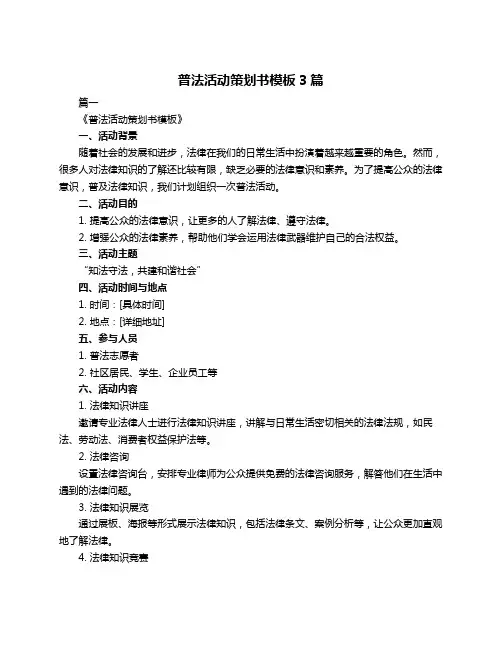 普法活动策划书模板 3 篇

篇一

《普法活动策划书模板》

一、活动背景

随着社会的发展和进步，法律在我们的日常生活中扮演着越来越重要的角色。然而，很多人对法律知识的了解还比较有限，缺乏必要的法律意识和素养。为了提高公众的法律意识，普及法律知识，我们计划组织一次普法活动。

二、活动目的

1. 提高公众的法律意识，让更多的人了解法律、遵守法律。

2. 增强公众的法律素养，帮助他们学会运用法律武器维护自己的合法权益。

三、活动主题

“知法守法，共建和谐社会”

四、活动时间与地点

1. 时间：[具体时间]

2. 地点：[详细地址]

五、参与人员

1. 普法志愿者

2. 社区居民、学生、企业员工等

六、活动内容

1. 法律知识讲座

邀请专业法律人士进行法律知识讲座，讲解与日常生活密切相关的法律法规，如民法、劳动法、消费者权益保护法等。

2. 法律咨询

设置法律咨询台，安排专业律师为公众提供免费的法律咨询服务，解答他们在生活中遇到的法律问题。

3. 法律知识展览

通过展板、海报等形式展示法律知识，包括法律条文、案例分析等，让公众更加直观地了解法律。

4. 法律知识竞赛